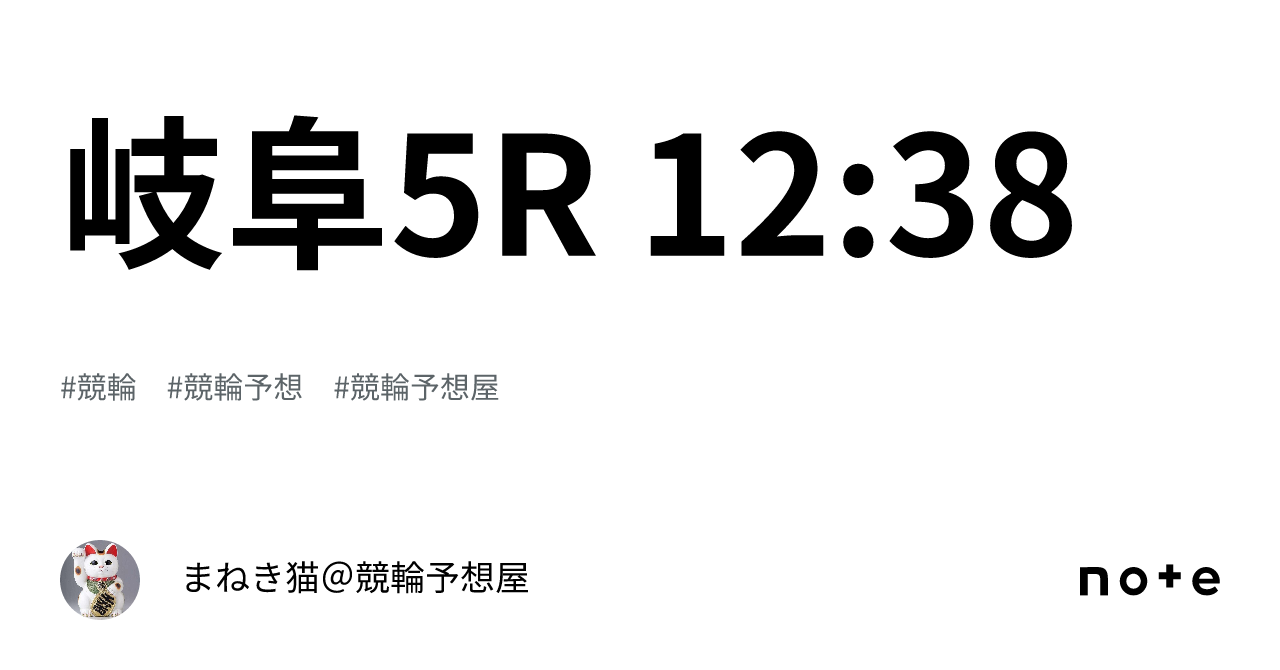 岐阜5R 12:38

#競輪　#競輪予想　#競輪予想屋

まねき猫@競輪予想屋

note